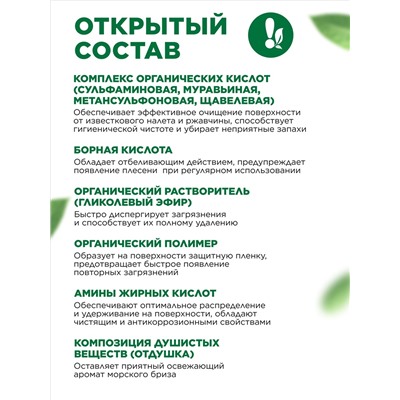 ОТКРЫТЫЙ СОСТАВ

КОМПЛЕКС ОРГАНИЧЕСКИХ КИСЛОТ (СУЛЬФАМИНОВАЯ, МУРАВЬИНАЯ, МЕТАНСУЛЬФОНОВАЯ, ЩАВЕЛЕВАЯ)
Обеспечивает эффективное очищение поверхности от известкового налета и ржавчины, способствует гигиенической чистоте и убирает неприятные запахи

БОРНАЯ КИСЛОТА
Обладает отбеливающим действием, предупреждает появление плесени при регулярном использовании

ОРГАНИЧЕСКИЙ РАСТВОРИТЕЛЬ (ГЛИКОЛЕВЫЙ ЭФИР)
Быстро диспергирует загрязнения и способствует их полному удалению

ОРГАНИЧЕСКИЙ ПОЛИМЕР
Образует на поверхности защитную пленку, предотвращает быстрое появление повторных загрязнений

АМИНЫ ЖИРНЫХ КИСЛОТ
Обеспечивают оптимальное распределение и удерживание на поверхности, обладают чистящим и антикоррозионными свойствами

КОМПОЗИЦИЯ ДУШИСТЫХ ВЕЩЕСТВ (ОТДУШКА)
Оставляет приятный освежающий аромат морского бриза